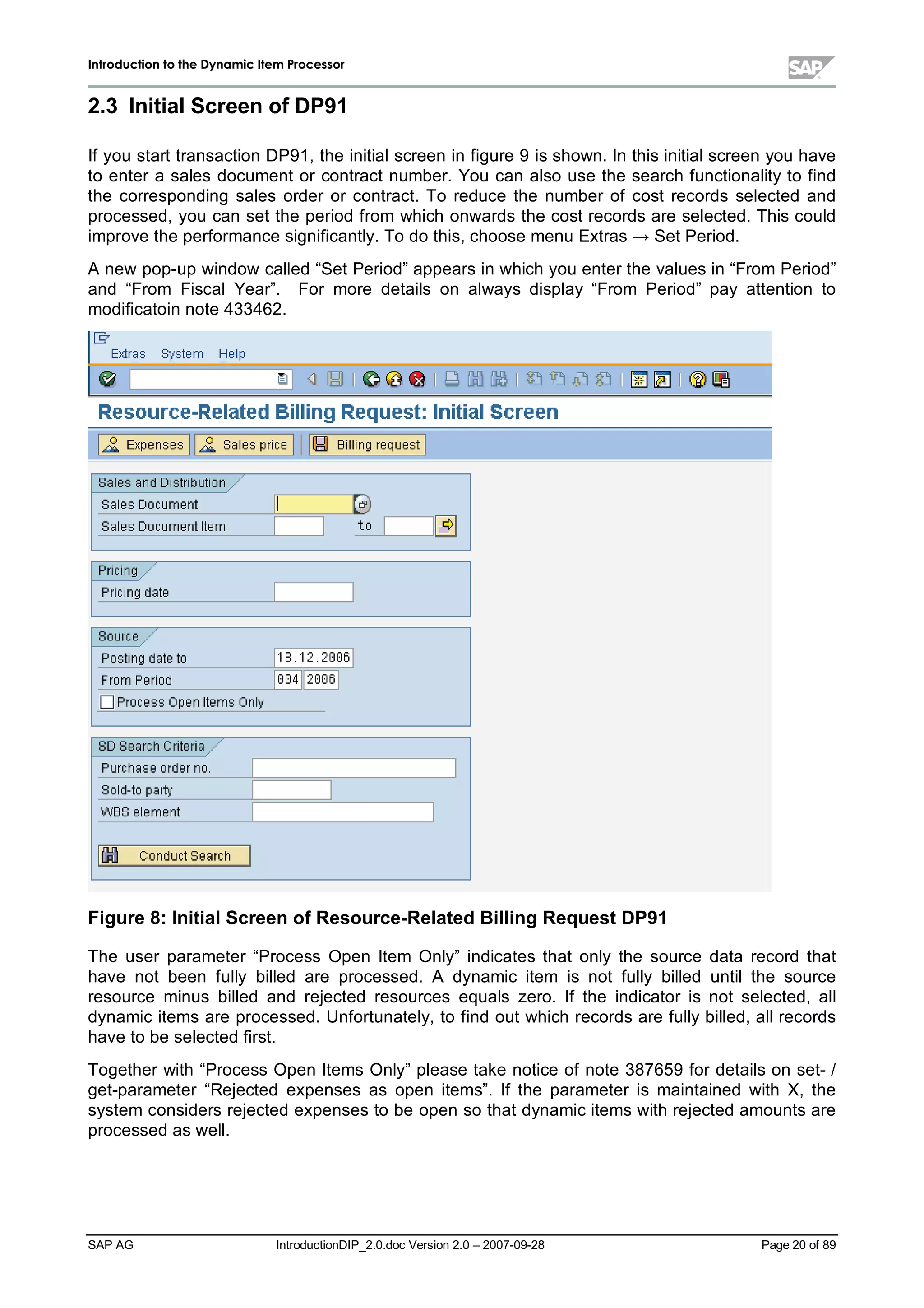 Introduction to the Dynamic Item Processor

SAP

2.3 Initial Screen of DP91

If you start transaction DP91, the initial screen in figure 9 is shown. In this initial screen you have to enter a sales document or contract number. You can also use the search functionality to find the corresponding sales order or contract. To reduce the number of cost records selected and processed, you can set the period from which onwards the cost records are selected. This could improve the performance significantly. To do this, choose menu Extras → Set Period.

A new pop-up window called “Set Period” appears in which you enter the values in “From Period” and “From Fiscal Year”. For more details on always display “From Period” pay attention to modificatoin note 433462.

Extras System Help

Resource-Related Billing Request: Initial Screen

Expenses Sales price Billing request

Sales and Distribution
Sales Document
Sales Document Item to

Pricing
Pricing date

Source
Posting date to 18.12.2006
From Period 004 2006
Process Open Items Only

SD Search Criteria
Purchase order no.
Sold-to party
WBS element

Conduct Search

Figure 8: Initial Screen of Resource-Related Billing Request DP91

The user parameter “Process Open Item Only” indicates that only the source data record that have not been fully billed are processed. A dynamic item is not fully billed until the source resource minus billed and rejected resources equals zero. If the indicator is not selected, all dynamic items are processed. Unfortunately, to find out which records are fully billed, all records have to be selected first.

Together with “Process Open Items Only” please take notice of note 387659 for details on set- / get-parameter “Rejected expenses as open items”. If the parameter is maintained with X, the system considers rejected expenses to be open so that dynamic items with rejected amounts are processed as well.

SAP AG IntroductionDIP_2.0.doc Version 2.0 – 2007-09-28 Page 20 of 89